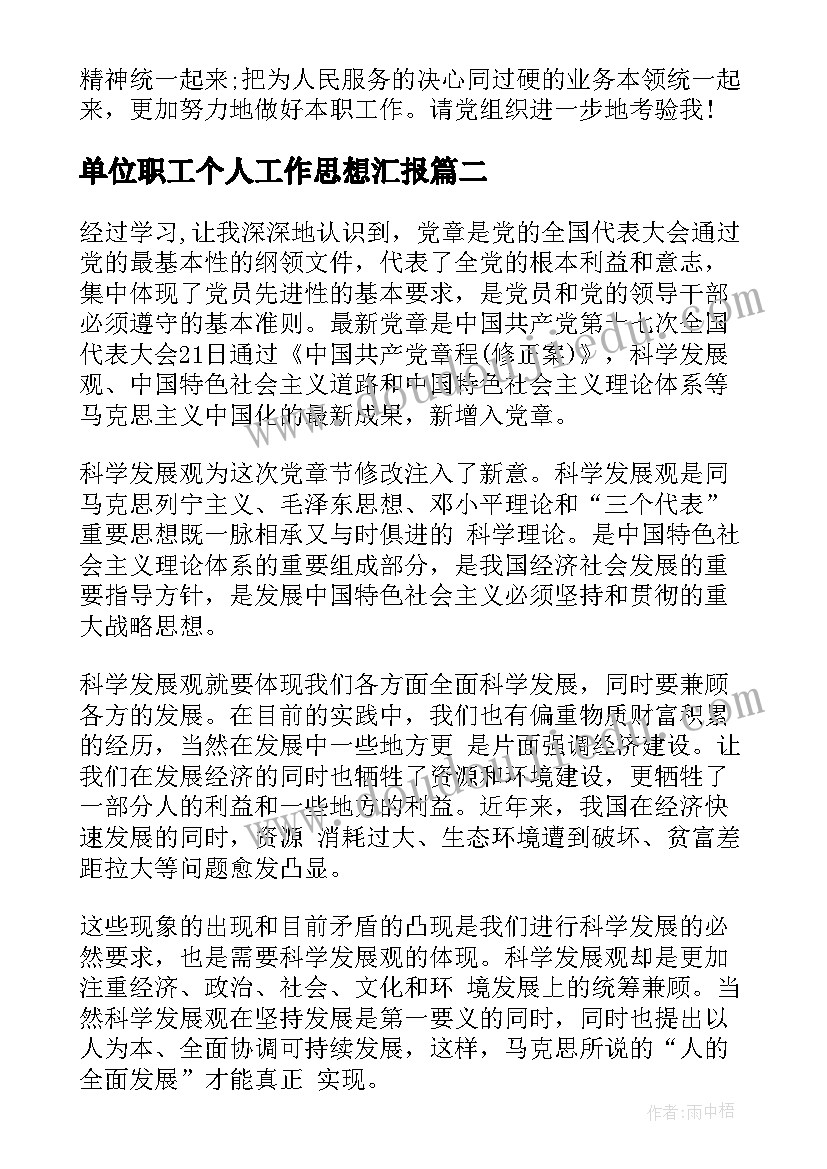 精神统一起来;把为人民服务的决心同过硬的业务本领统一起来，更加努力地做好本职工作。请党组织进一步地考验我!

单位职工个人工作思想汇报篇二

经过学习,让我深深地认识到，党章是党的全国代表大会通过党的最基本性的纲领文件，代表了全党的根本利益和意志，集中体现了党员先进性的基本要求，是党员和党的领导干部必须遵守的基本准则。最新党章是中国共产党第十七次全国代表大会21日通过《中国共产党章程(修正案)》，科学发展观、中国特色社会主义道路和中国特色社会主义理论体系等马克思主义中国化的最新成果，新增入党章。

科学发展观为这次党章节修改注入了新意。科学发展观是同马克思列宁主义、毛泽东思想、邓小平理论和“三个代表”重要思想既一脉相承又与时俱进的 科学理论。是中国特色社会主义理论体系的重要组成部分，是我国经济社会发展的重要指导方针，是发展中国特色社会主义必须坚持和贯彻的重大战略思想。

科学发展观就要体现我们各方面全面科学发展，同时要兼顾各方的发展。在目前的实践中，我们也有偏重物质财富积累的经历，当然在发展中一些地方更 是片面强调经济建设。让我们在发展经济的同时也牺牲了资源和环境建设，更牺牲了一部分人的利益和一些地方的利益。近年来，我国在经济快速发展的同时，资源 消耗过大、生态环境遭到破坏、贫富差距拉大等问题愈发凸显。

这些现象的出现和目前矛盾的凸现是我们进行科学发展的必然要求，也是需要科学发展观的体现。科学发展观却是更加注重经济、政治、社会、文化和环 境发展上的统筹兼顾。当然科学发展观在坚持发展是第一要义的同时，同时也提出以人为本、全面协调可持续发展，这样，马克思所说的“人的全面发展”才能真正 实现。

作者:雨中梧